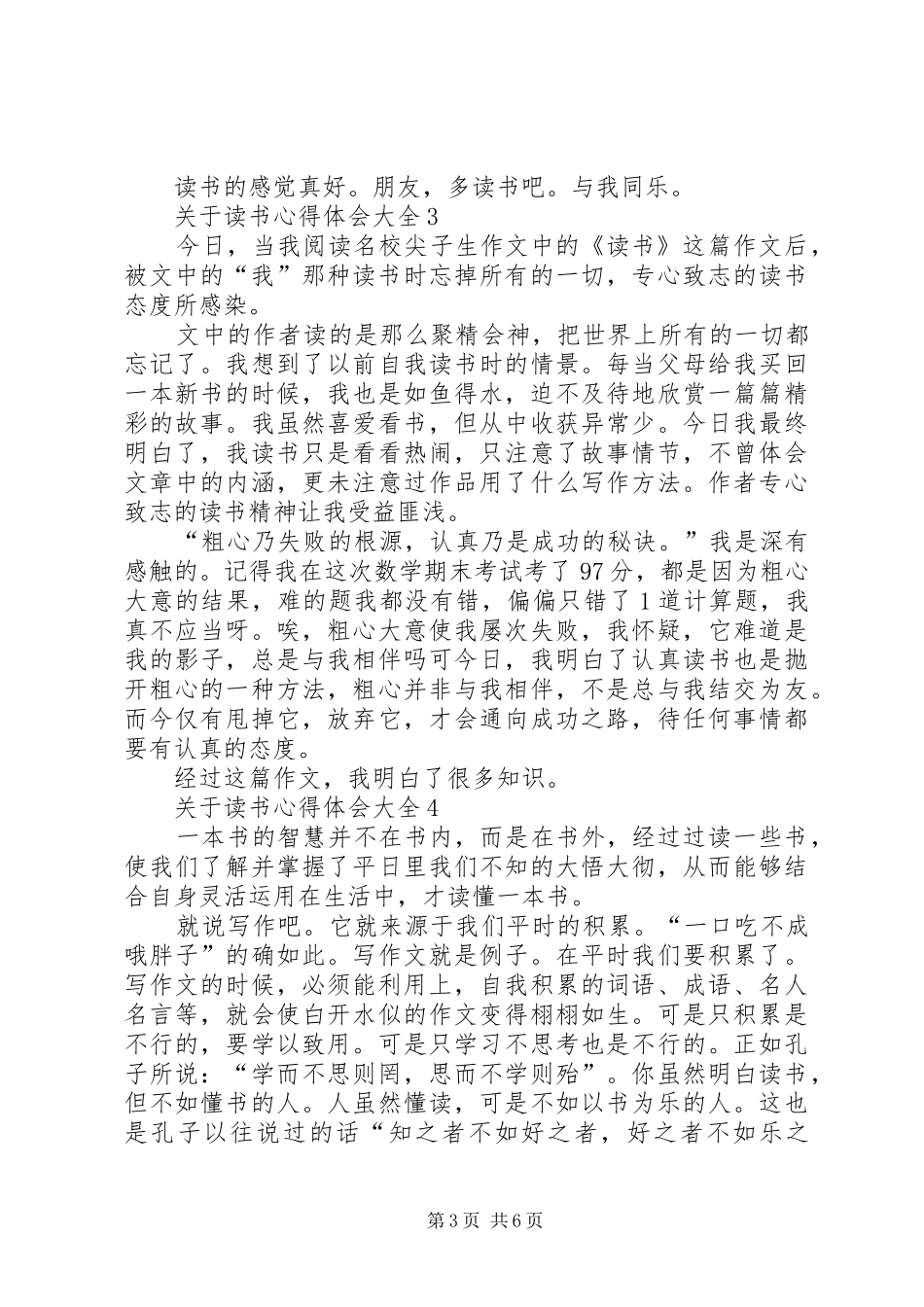 读书的感觉真好。朋友，多读书吧。与我同乐。

关于读书心得体会大全 3

今日，当我阅读名校尖子生作文中的《读书》这篇作文后，被文中的“我”那种读书时忘掉所有的一切，专心致志的读书态度所感染。

文中的作者读的是那么聚精会神，把世界上所有的一切都忘记了。我想到了以前自我读书时的情景。每当父母给我买回一本新书的时候，我也是如鱼得水，迫不及待地欣赏一篇篇精彩的故事。我虽然喜爱看书，但从中收获异常少。今日我最终明白了，我读书只是看看热闹，只注意了故事情节，不曾体会文章中的内涵，更未注意过作品用了什么写作方法。作者专心致志的读书精神让我受益匪浅。

“粗心乃失败的根源，认真乃是成功的秘诀。”我是深有感触的。记得我在这次数学期末考试考了 97 分，都是因为粗心大意的结果，难的题我都没有错，偏偏只错了 1 道计算题，我真不应当呀。唉，粗心大意使我屡次失败，我怀疑，它难道是我的影子，总是与我相伴吗可今日，我明白了认真读书也是抛开粗心的一种方法，粗心并非与我相伴，不是总与我结交为友。而今仅有甩掉它，放弃它，才会通向成功之路，待任何事情都要有认真的态度。

经过这篇作文，我明白了很多知识。

关于读书心得体会大全 4

一本书的智慧并不在书内，而是在书外，经过过读一些书，使我们了解并掌握了平日里我们不知的大悟大彻，从而能够结合自身灵活运用在生活中，才读懂一本书。

就说写作吧。它就来源于我们平时的积累。“一口吃不成哦胖子”的确如此。写作文就是例子。在平时我们要积累了。写作文的时候，必须能利用上，自我积累的词语、成语、名人名言等，就会使白开水似的作文变得栩栩如生。可是只积累是不行的，要学以致用。可是只学习不思考也是不行的。正如孔子所说：“学而不思则罔，思而不学则殆”。你虽然明白读书，但不如懂书的人。人虽然懂读，可是不如以书为乐的人。这也是孔子以往说过的话“知之者不如好之者，好之者不如乐之

第 3 页 共 6 页